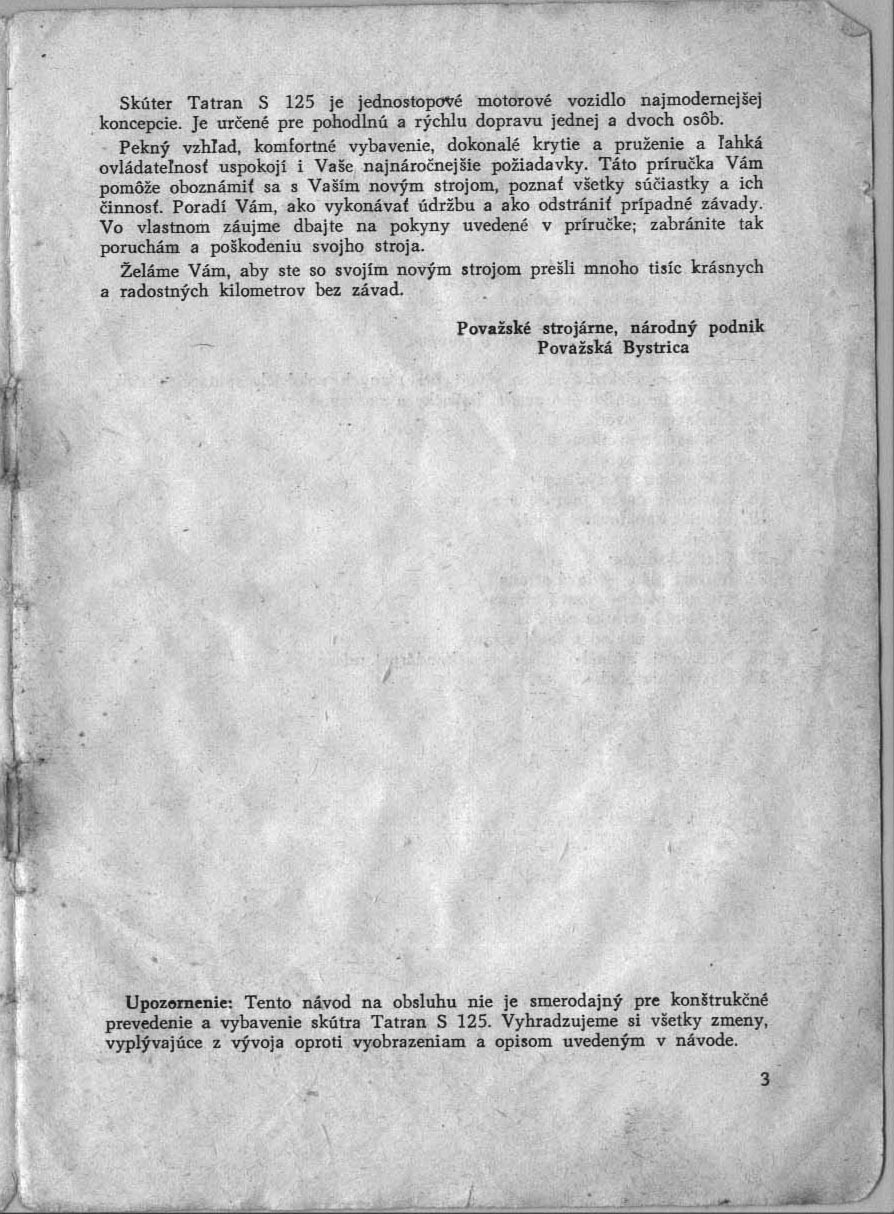 Skúter Tatran S 125 je jednostopové motorové vozidlo najmodernejšej koncepcie. Je určené pre pohodlnú a rýchlu dopravu jednej a dvoch osôb.

Pekný vzhľad, komfortné vybavenie, dokonalé krytie a pruženie a ľahká ovládateľnosť uspokojí i Vaše najnáročnejšie požiadavky. Táto príručka Vám pomôže oboznámiť sa s Vaším novým strojom, poznať všetky súčiastky a ich činnosť. Poradí Vám, ako vykonávať údržbu a ako odstrániť prípadné závady. Vo vlastnom záujme dbajte na pokyny uvedené v príručke; zabránite tak poruchám a poškodeniu svojho stroja.

Želáme Vám, aby ste so svojím novým strojom prešli mnoho tisíc krásnych a radostných kilometrov bez závad.

Považské strojárne, národný podnik
Považská Bystrica

Upozornenie: Tento návod na obsluhu nie je smerodajný pre konštrukčné prevedenie a vybavenie skútra Tatran S 125. Vyhradzujeme si všetky zmeny, vyplývajúce z vývoja oproti vyobrazeniam a opisom uvedeným v návode.

3